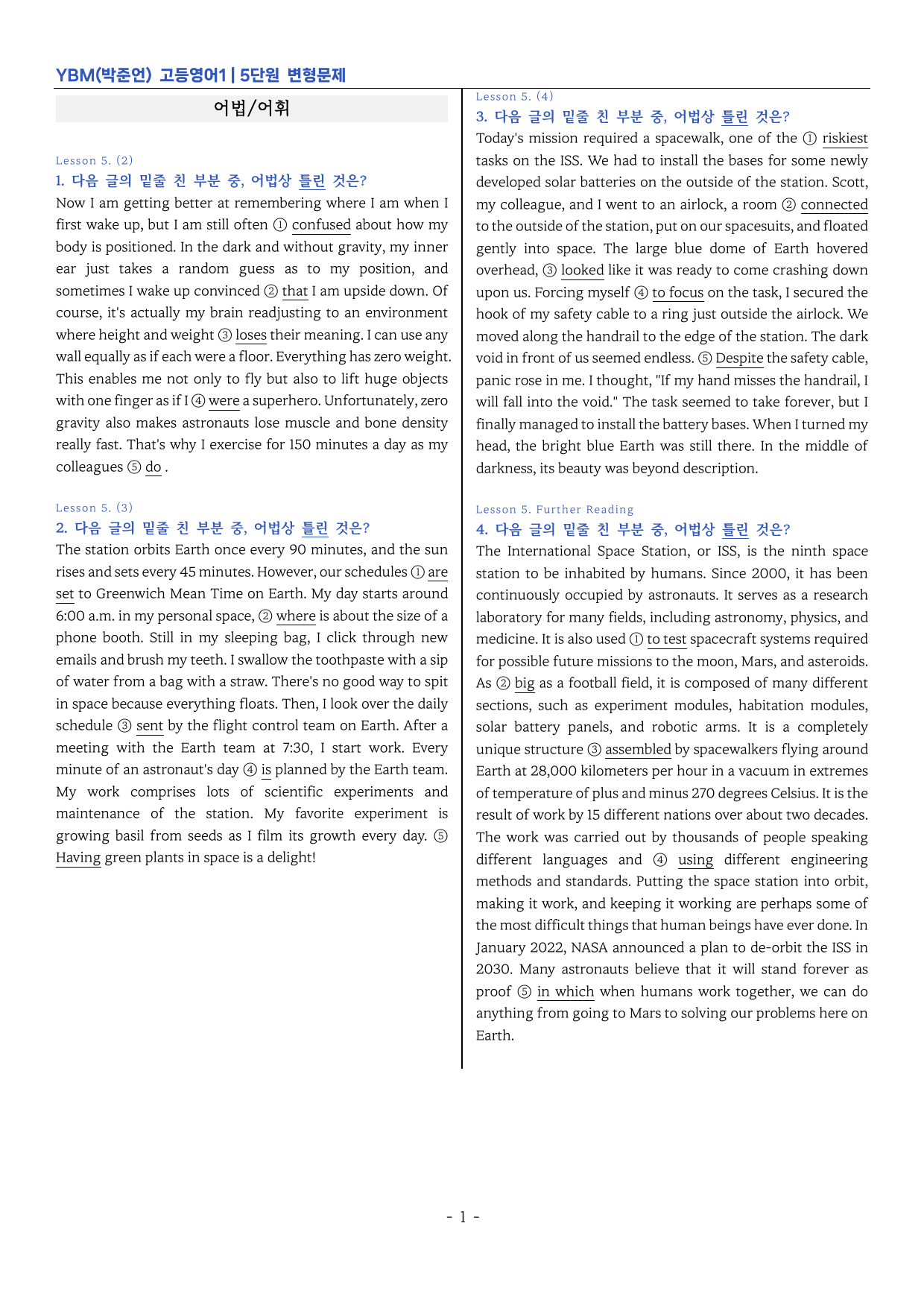 YBM(박준언) 고등영어1 | 5단원 변형문제

어법/어휘

Lesson 5. (2)

1. 다음 글의 밑줄 친 부분 중, 어법상 틀린 것은?

Now I am getting better at remembering where I am when I first wake up, but I am still often ① confused about how my body is positioned. In the dark and without gravity, my inner ear just takes a random guess as to my position, and sometimes I wake up convinced ② that I am upside down. Of course, it's actually my brain readjusting to an environment where height and weight ③ loses their meaning. I can use any wall equally as if each were a floor. Everything has zero weight. This enables me not only to fly but also to lift huge objects with one finger as if I ④ were a superhero. Unfortunately, zero gravity also makes astronauts lose muscle and bone density really fast. That's why I exercise for 150 minutes a day as my colleagues ⑤ do .

Lesson 5. (3)

2. 다음 글의 밑줄 친 부분 중, 어법상 틀린 것은?

The station orbits Earth once every 90 minutes, and the sun rises and sets every 45 minutes. However, our schedules ① are set to Greenwich Mean Time on Earth. My day starts around 6:00 a.m. in my personal space, ② where is about the size of a phone booth. Still in my sleeping bag, I click through new emails and brush my teeth. I swallow the toothpaste with a sip of water from a bag with a straw. There's no good way to spit in space because everything floats. Then, I look over the daily schedule ③ sent by the flight control team on Earth. After a meeting with the Earth team at 7:30, I start work. Every minute of an astronaut's day ④ is planned by the Earth team. My work comprises lots of scientific experiments and maintenance of the station. My favorite experiment is growing basil from seeds as I film its growth every day. ⑤ Having green plants in space is a delight!

Lesson 5. (4)

3. 다음 글의 밑줄 친 부분 중, 어법상 틀린 것은?

Today's mission required a spacewalk, one of the ① riskiest tasks on the ISS. We had to install the bases for some newly developed solar batteries on the outside of the station. Scott, my colleague, and I went to an airlock, a room ② connected to the outside of the station, put on our spacesuits, and floated gently into space. The large blue dome of Earth hovered overhead, ③ looked like it was ready to come crashing down upon us. Forcing myself ④ to focus on the task, I secured the hook of my safety cable to a ring just outside the airlock. We moved along the handrail to the edge of the station. The dark void in front of us seemed endless. ⑤ Despite the safety cable, panic rose in me. I thought, "If my hand misses the handrail, I will fall into the void." The task seemed to take forever, but I finally managed to install the battery bases. When I turned my head, the bright blue Earth was still there. In the middle of darkness, its beauty was beyond description.

Lesson 5. Further Reading

4. 다음 글의 밑줄 친 부분 중, 어법상 틀린 것은?

The International Space Station, or ISS, is the ninth space station to be inhabited by humans. Since 2000, it has been continuously occupied by astronauts. It serves as a research laboratory for many fields, including astronomy, physics, and medicine. It is also used ① to test spacecraft systems required for possible future missions to the moon, Mars, and asteroids. As ② big as a football field, it is composed of many different sections, such as experiment modules, habitation modules, solar battery panels, and robotic arms. It is a completely unique structure ③ assembled by spacewalkers flying around Earth at 28,000 kilometers per hour in a vacuum in extremes of temperature of plus and minus 270 degrees Celsius. It is the result of work by 15 different nations over about two decades. The work was carried out by thousands of people speaking different languages and ④ using different engineering methods and standards. Putting the space station into orbit, making it work, and keeping it working are perhaps some of the most difficult things that human beings have ever done. In January 2022, NASA announced a plan to de-orbit the ISS in 2030. Many astronauts believe that it will stand forever as proof ⑤ in which when humans work together, we can do anything from going to Mars to solving our problems here on Earth.

- 1 -